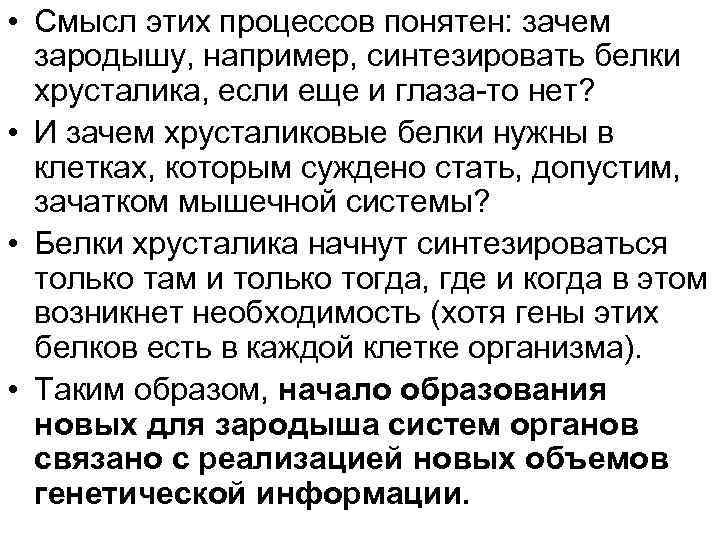 • Смысл этих процессов понятен: зачем зародышу, например, синтезировать белки хрусталика, если еще и глаза-то нет?
• И зачем хрусталиковые белки нужны в клетках, которым суждено стать, допустим, зачатком мышечной системы?
• Белки хрусталика начнут синтезироваться только там и только тогда, где и когда в этом возникнет необходимость (хотя гены этих белков есть в каждой клетке организма).
• Таким образом, начало образования новых для зародыша систем органов связано с реализацией новых объемов генетической информации.